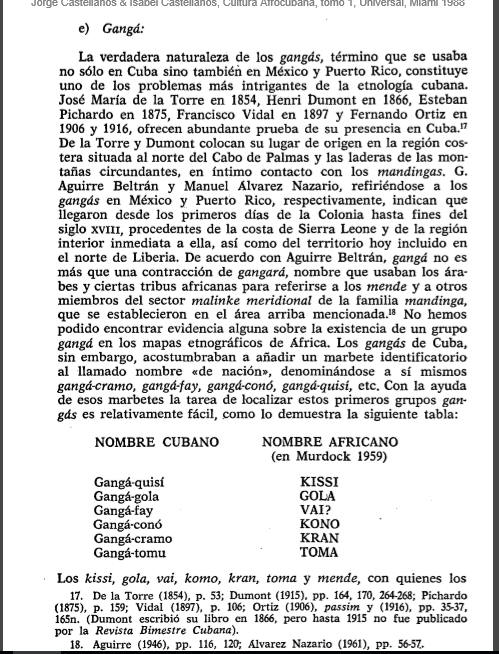 Jorge Castellanos & Isabel Castellanos, Cultura Afrocubana, tomo 1, Universal, Miami 1988

e) Gangá:

La verdadera naturaleza de los gangás, término que se usaba no sólo en Cuba sino también en México y Puerto Rico, constituye uno de los problemas más intrigantes de la etnología cubana. José María de la Torre en 1854, Henri Dumont en 1866, Esteban Pichardo en 1875, Francisco Vidal en 1897 y Fernando Ortiz en 1906 y 1916, ofrecen abundante prueba de su presencia en Cuba.$^{17}$ De la Torre y Dumont colocan su lugar de origen en la región costera situada al norte del Cabo de Palmas y las laderas de las montañas circundantes, en íntimo contacto con los mandingas. G. Aguirre Beltrán y Manuel Alvarez Nazario, refiriéndose a los gangás en México y Puerto Rico, respectivamente, indican que llegaron desde los primeros días de la Colonia hasta fines del siglo XVIII, procedentes de la costa de Sierra Leone y de la región interior inmediata a ella, así como del territorio hoy incluido en el norte de Liberia. De acuerdo con Aguirre Beltrán, gangá no es más que una contracción de gangará, nombre que usaban los árabes y ciertas tribus africanas para referirse a los mende y a otros miembros del sector malinke meridional de la familia mandinga, que se establecieron en el área arriba mencionada.$^{18}$ No hemos podido encontrar evidencia alguna sobre la existencia de un grupo gangá en los mapas etnográficos de Africa. Los gangás de Cuba, sin embargo, acostumbraban a añadir un marbete identificatorio al llamado nombre «de nación», denominándose a sí mismos gangá-cramo, gangá-fay, gangá-conó, gangá-quisi, etc. Con la ayuda de esos marbetes la tarea de localizar estos primeros grupos gangás es relativamente fácil, como lo demuestra la siguiente tabla:

| NOMBRE CUBANO | NOMBRE AFRICANO (en Murdock 1959) |
|---|---|
| Gangá-quisí | KISSI |
| Gangá-gola | GOLA |
| Gangá-fay | VAI? |
| Gangá-conó | KONO |
| Gangá-cramo | KRAN |
| Gangá-tomu | TOMA |

Los kissi, gola, vai, komo, kran, toma y mende, con quienes los

17. De la Torre (1854), p. 53; Dumont (1915), pp. 164, 170, 264-268; Pichardo (1875), p. 159; Vidal (1897), p. 106; Ortiz (1906), passim y (1916), pp. 35-37, 165n. (Dumont escribió su libro en 1866, pero hasta 1915 no fue publicado por la Revista Bimestre Cubana).

18. Aguirre (1946), pp. 116, 120; Alvarez Nazario (1961), pp. 56-57.